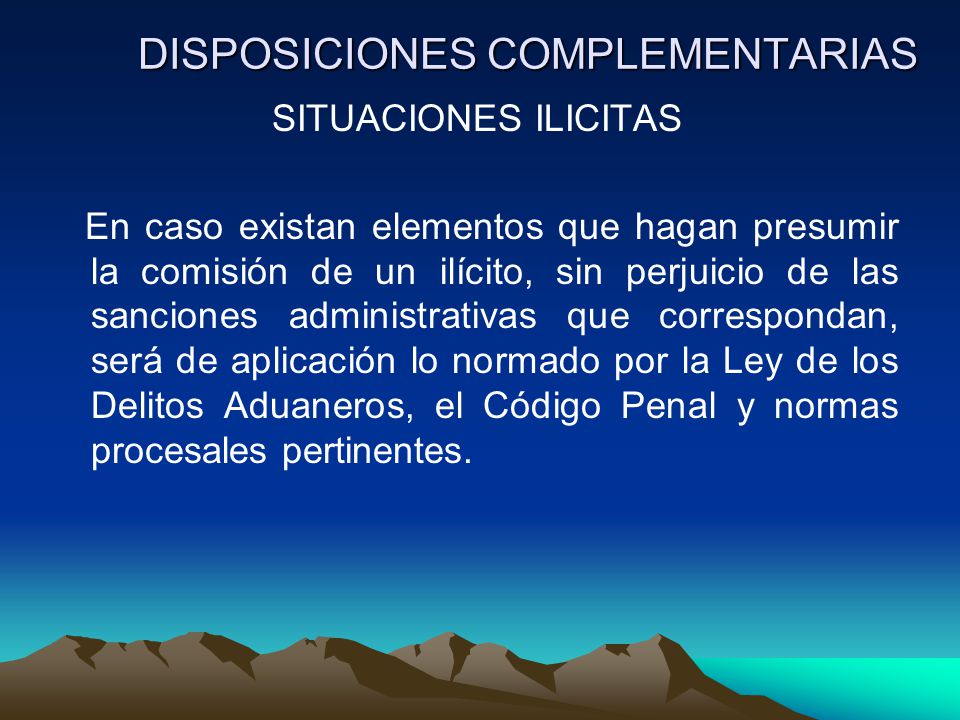 DISPOSICIONES COMPLEMENTARIAS
SITUACIONES ILICITAS

En caso existan elementos que hagan presumir la comisión de un ilícito, sin perjuicio de las sanciones administrativas que correspondan, será de aplicación lo normado por la Ley de los Delitos Aduaneros, el Código Penal y normas procesales pertinentes.